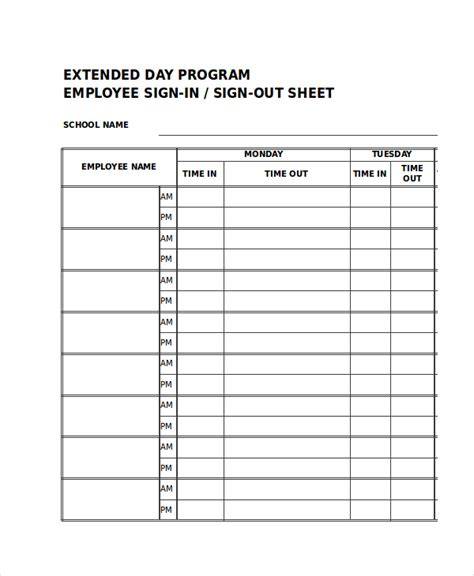 EXTENDED DAY PROGRAM
EMPLOYEE SIGN-IN / SIGN-OUT SHEET

SCHOOL NAME

| EMPLOYEE NAME | | MONDAY | | TUESDAY | |
|---|---|---|---|---|---|
| | | TIME IN | TIME OUT | TIME IN | TIME OUT |
| | AM | | | | |
| | PM | | | | |
| | AM | | | | |
| | PM | | | | |
| | AM | | | | |
| | PM | | | | |
| | AM | | | | |
| | PM | | | | |
| | AM | | | | |
| | PM | | | | |
| | AM | | | | |
| | PM | | | | |
| | AM | | | | |
| | PM | | | | |
| | AM | | | | |
| | PM | | | | |